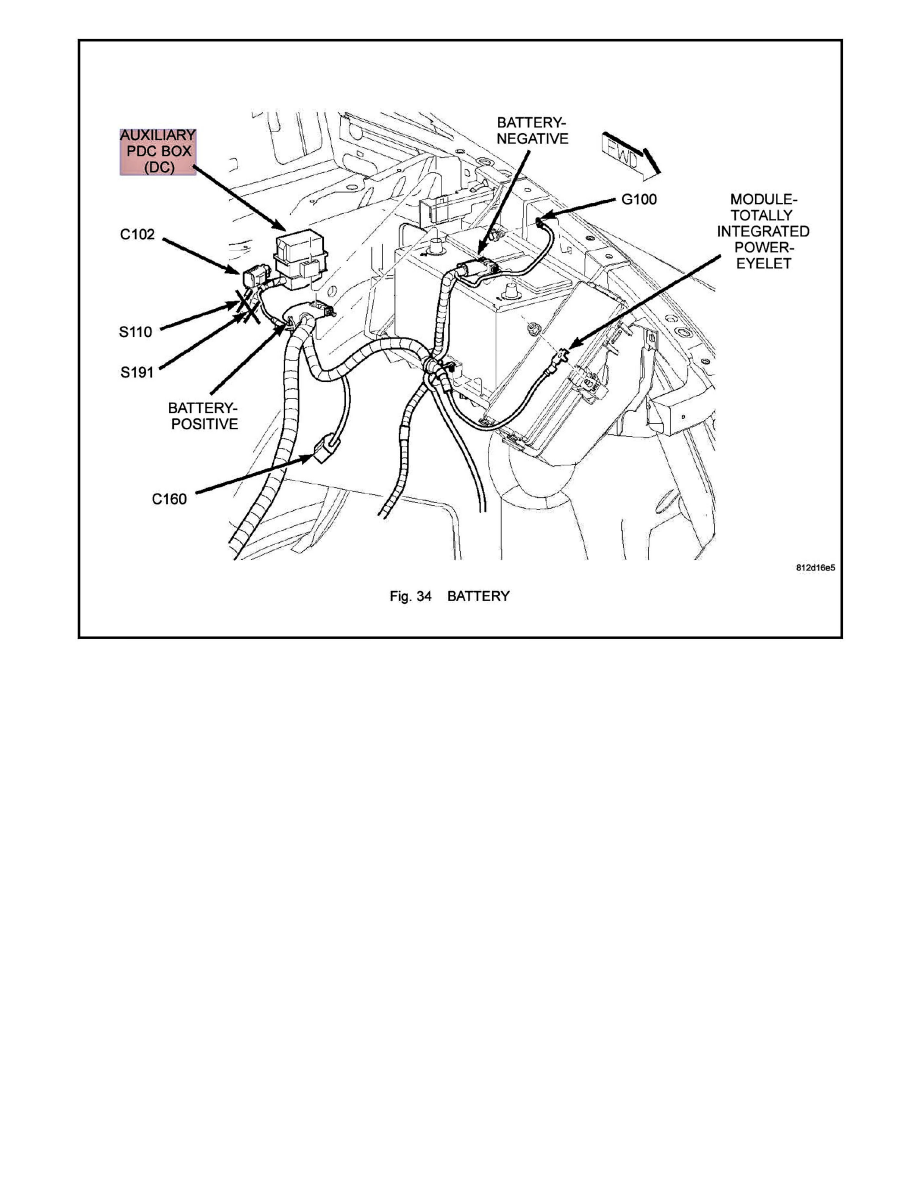 AUXILIARY PDC BOX (DC)

BATTERY-NEGATIVE

FWD

G100

MODULE-TOTALLY INTEGRATED POWER-EYELET

C102

S110

S191

BATTERY-POSITIVE

C160

812d16e5

Fig. 34 BATTERY